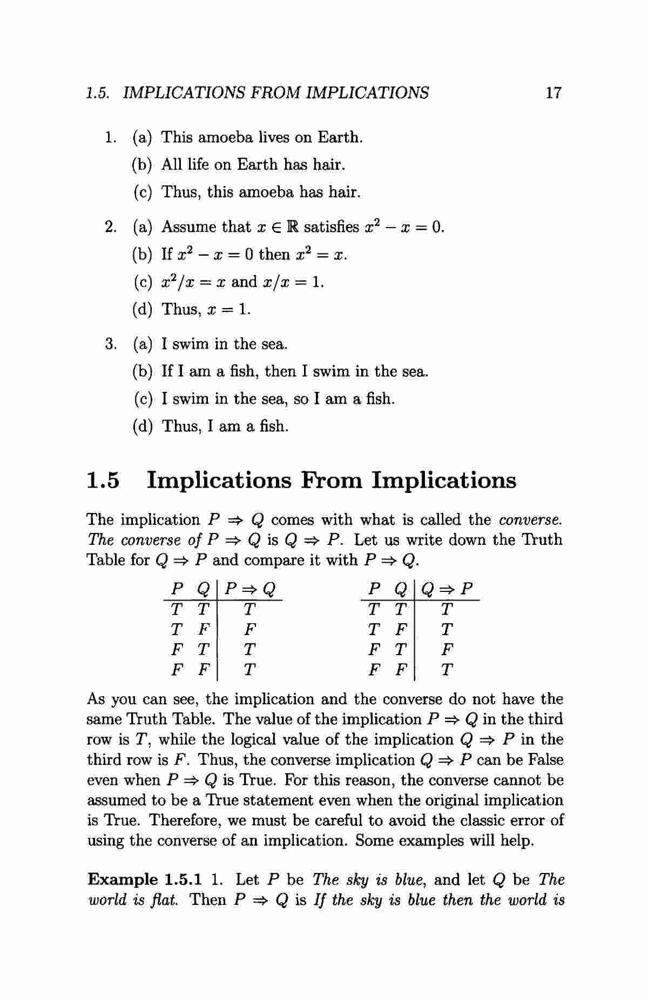 1.5. IMPLICATIONS FROM IMPLICATIONS 17

1. (a) This amoeba lives on Earth.
(b) All life on Earth has hair.
(c) Thus, this amoeba has hair.

2. (a) Assume that $x \in \mathbb{R}$ satisfies $x^2 - x = 0$.
(b) If $x^2 - x = 0$ then $x^2 = x$.
(c) $x^2/x = x$ and $x/x = 1$.
(d) Thus, $x = 1$.

3. (a) I swim in the sea.
(b) If I am a fish, then I swim in the sea.
(c) I swim in the sea, so I am a fish.
(d) Thus, I am a fish.

1.5 Implications From Implications

The implication $P \Rightarrow Q$ comes with what is called the converse. The converse of $P \Rightarrow Q$ is $Q \Rightarrow P$. Let us write down the Truth Table for $Q \Rightarrow P$ and compare it with $P \Rightarrow Q$.

| $P$ | $Q$ | $P \Rightarrow Q$ |
|---|---|---|
| $T$ | $T$ | $T$ |
| $T$ | $F$ | $F$ |
| $F$ | $T$ | $T$ |
| $F$ | $F$ | $T$ |

| $P$ | $Q$ | $Q \Rightarrow P$ |
|---|---|---|
| $T$ | $T$ | $T$ |
| $T$ | $F$ | $T$ |
| $F$ | $T$ | $F$ |
| $F$ | $F$ | $T$ |

As you can see, the implication and the converse do not have the same Truth Table. The value of the implication $P \Rightarrow Q$ in the third row is $T$, while the logical value of the implication $Q \Rightarrow P$ in the third row is $F$. Thus, the converse implication $Q \Rightarrow P$ can be False even when $P \Rightarrow Q$ is True. For this reason, the converse cannot be assumed to be a True statement even when the original implication is True. Therefore, we must be careful to avoid the classic error of using the converse of an implication. Some examples will help.

Example 1.5.1 1. Let $P$ be The sky is blue, and let $Q$ be The world is flat. Then $P \Rightarrow Q$ is If the sky is blue then the world is